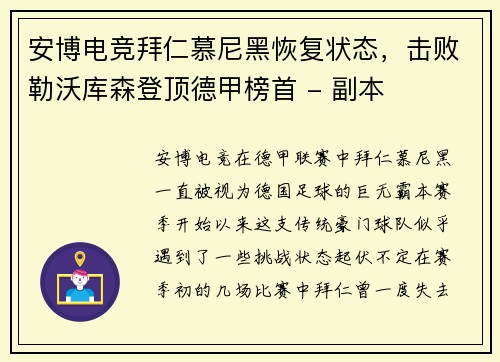 安博电竞拜仁慕尼黑恢复状态，击败勒沃库森登顶德甲榜首 - 副本

安博电竞在德甲联赛中拜仁慕尼黑一直被视为德国足球的巨无霸本赛季开始以来这支传统豪门球队似乎遇到了一些挑战状态起伏不定在赛季初的几场比赛中拜仁曾一度失去